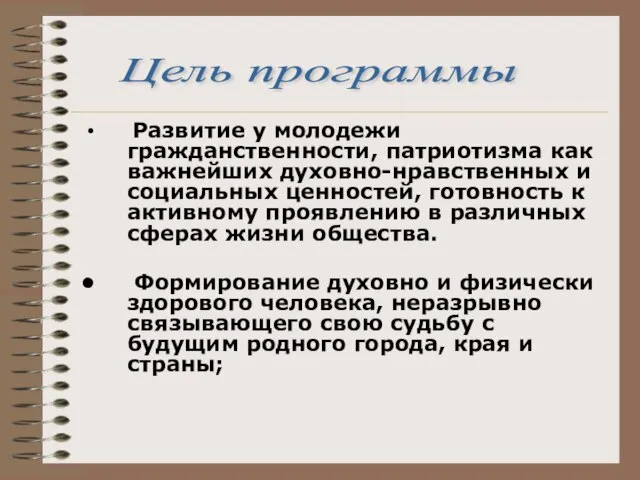 Цель программы

• Развитие у молодежи гражданственности, патриотизма как важнейших духовно-нравственных и социальных ценностей, готовность к активному проявлению в различных сферах жизни общества.

• Формирование духовно и физически здорового человека, неразрывно связывающего свою судьбу с будущим родного города, края и страны;